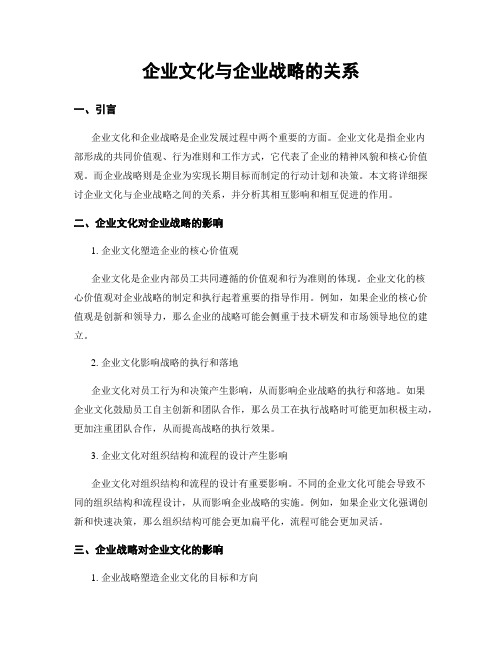 企业文化与企业战略的关系

一、引言

企业文化和企业战略是企业发展过程中两个重要的方面。企业文化是指企业内部形成的共同价值观、行为准则和工作方式，它代表了企业的精神风貌和核心价值观。而企业战略则是企业为实现长期目标而制定的行动计划和决策。本文将详细探讨企业文化与企业战略之间的关系，并分析其相互影响和相互促进的作用。

二、企业文化对企业战略的影响

1. 企业文化塑造企业的核心价值观

企业文化是企业内部员工共同遵循的价值观和行为准则的体现。企业文化的核心价值观对企业战略的制定和执行起着重要的指导作用。例如，如果企业的核心价值观是创新和领导力，那么企业的战略可能会侧重于技术研发和市场领导地位的建立。

2. 企业文化影响战略的执行和落地

企业文化对员工行为和决策产生影响，从而影响企业战略的执行和落地。如果企业文化鼓励员工自主创新和团队合作，那么员工在执行战略时可能更加积极主动，更加注重团队合作，从而提高战略的执行效果。

3. 企业文化对组织结构和流程的设计产生影响

企业文化对组织结构和流程的设计有重要影响。不同的企业文化可能会导致不同的组织结构和流程设计，从而影响企业战略的实施。例如，如果企业文化强调创新和快速决策，那么组织结构可能会更加扁平化，流程可能会更加灵活。

三、企业战略对企业文化的影响

1. 企业战略塑造企业文化的目标和方向